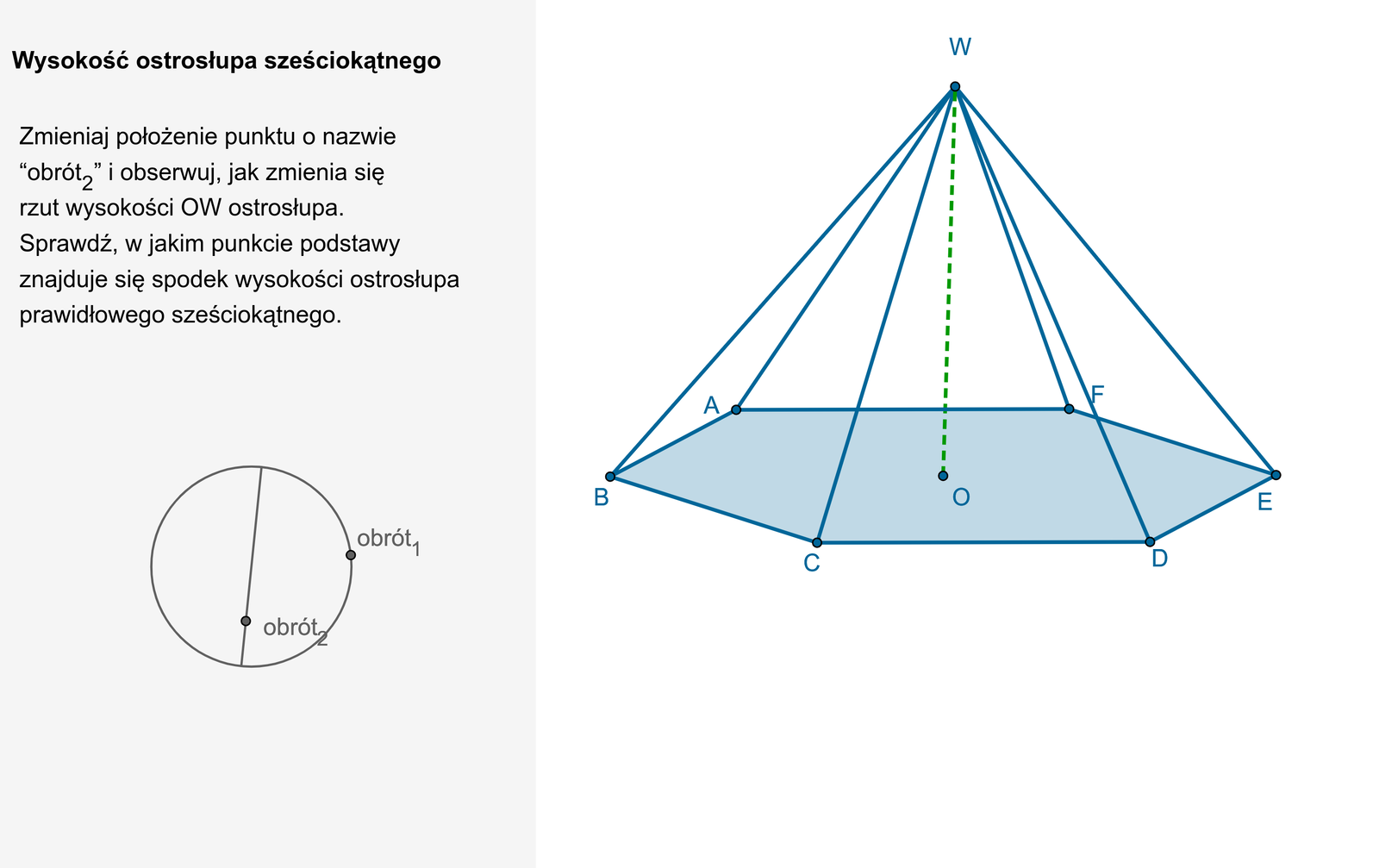 Wysokość ostrosłupa sześciokątnego

Zmieniaj położenie punktu o nazwie “obrót$_2$” i obserwuj, jak zmienia się rzut wysokości OW ostrosłupa. Sprawdź, w jakim punkcie podstawy znajduje się spodek wysokości ostrosłupa prawidłowego sześciokątnego.

obrót$_1$
obrót$_2$

W
A
F
B
O
E
C
D